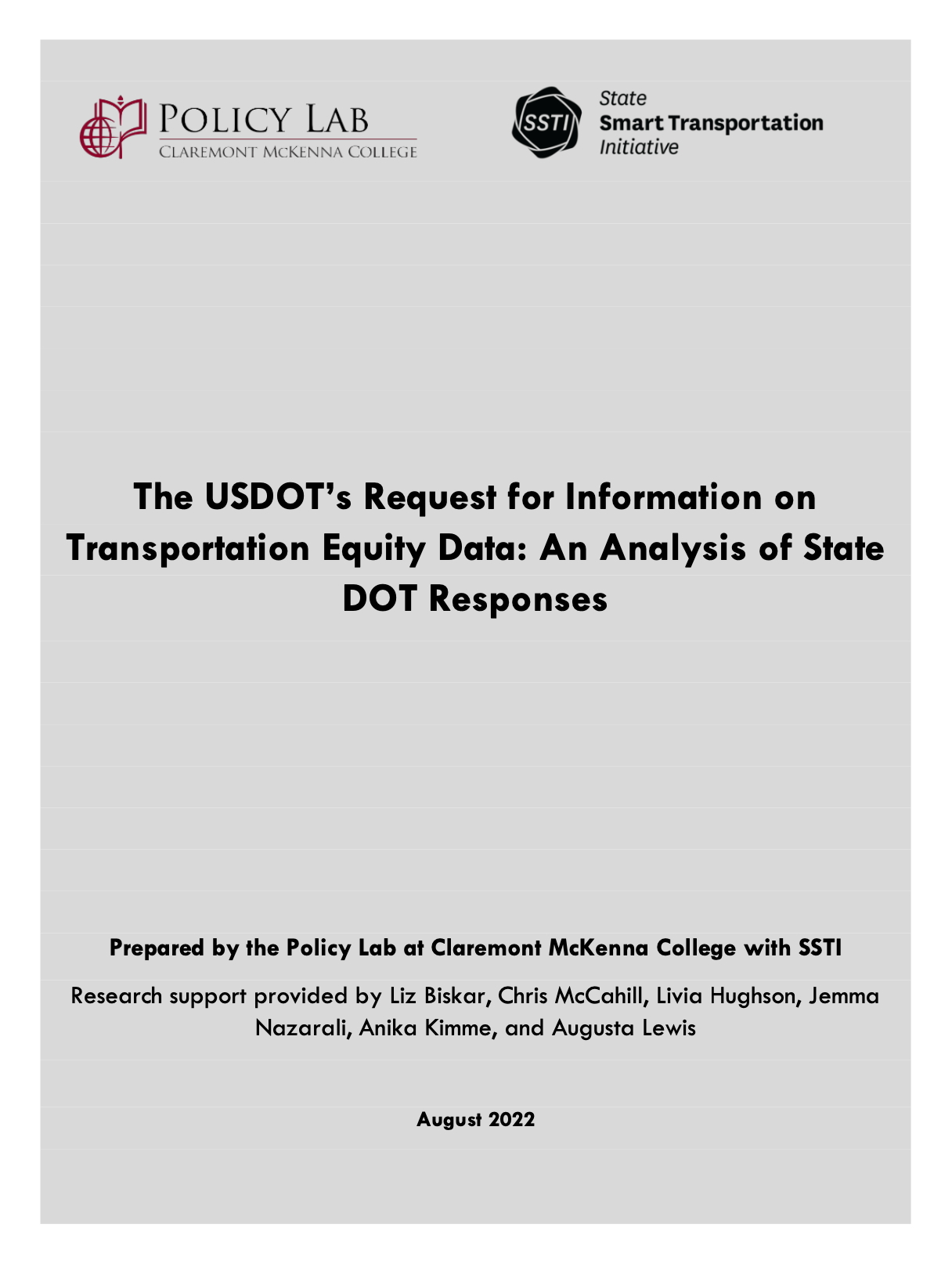 POLICY LAB
CLAREMONT MCKENNA COLLEGE

SSTI
State
Smart Transportation
Initiative

The USDOT's Request for Information on Transportation Equity Data: An Analysis of State DOT Responses

Prepared by the Policy Lab at Claremont McKenna College with SSTI

Research support provided by Liz Biskar, Chris McCahill, Livia Hughson, Jemma Nazarali, Anika Kimme, and Augusta Lewis

August 2022